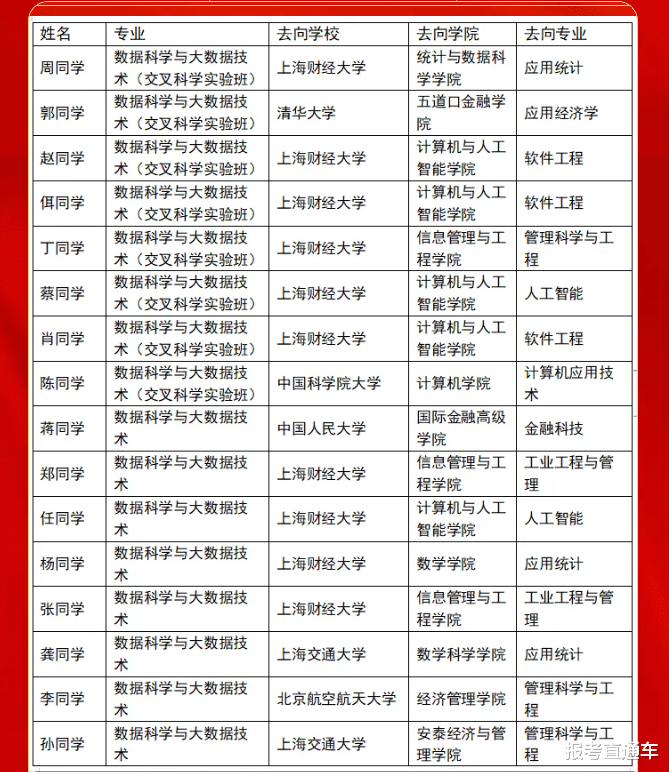 | 姓名 | 专业 | 去向学校 | 去向学院 | 去向专业 |
|---|---|---|---|---|
| 周同学 | 数据科学与大数据技术（交叉科学实验班） | 上海财经大学 | 统计与数据科学学院 | 应用统计 |
| 郭同学 | 数据科学与大数据技术（交叉科学实验班） | 清华大学 | 五道口金融学院 | 应用经济学 |
| 赵同学 | 数据科学与大数据技术（交叉科学实验班） | 上海财经大学 | 计算机与人工智能学院 | 软件工程 |
| 佴同学 | 数据科学与大数据技术（交叉科学实验班） | 上海财经大学 | 计算机与人工智能学院 | 软件工程 |
| 丁同学 | 数据科学与大数据技术（交叉科学实验班） | 上海财经大学 | 信息管理与工程学院 | 管理科学与工程 |
| 蔡同学 | 数据科学与大数据技术（交叉科学实验班） | 上海财经大学 | 计算机与人工智能学院 | 人工智能 |
| 肖同学 | 数据科学与大数据技术（交叉科学实验班） | 上海财经大学 | 计算机与人工智能学院 | 软件工程 |
| 陈同学 | 数据科学与大数据技术（交叉科学实验班） | 中国科学院大学 | 计算机学院 | 计算机应用技术 |
| 蒋同学 | 数据科学与大数据技术 | 中国人民大学 | 国际金融高级学院 | 金融科技 |
| 郑同学 | 数据科学与大数据技术 | 上海财经大学 | 信息管理与工程学院 | 工业工程与管理 |
| 任同学 | 数据科学与大数据技术 | 上海财经大学 | 计算机与人工智能学院 | 人工智能 |
| 杨同学 | 数据科学与大数据技术 | 上海财经大学 | 数学学院 | 应用统计 |
| 张同学 | 数据科学与大数据技术 | 上海财经大学 | 信息管理与工程学院 | 工业工程与管理 |
| 龚同学 | 数据科学与大数据技术 | 上海交通大学 | 数学科学学院 | 应用统计 |
| 李同学 | 数据科学与大数据技术 | 北京航空航天大学 | 经济管理学院 | 管理科学与工程 |
| 孙同学 | 数据科学与大数据技术 | 上海交通大学 | 安泰经济与管理学院 | 管理科学与工程 |

报考直通车